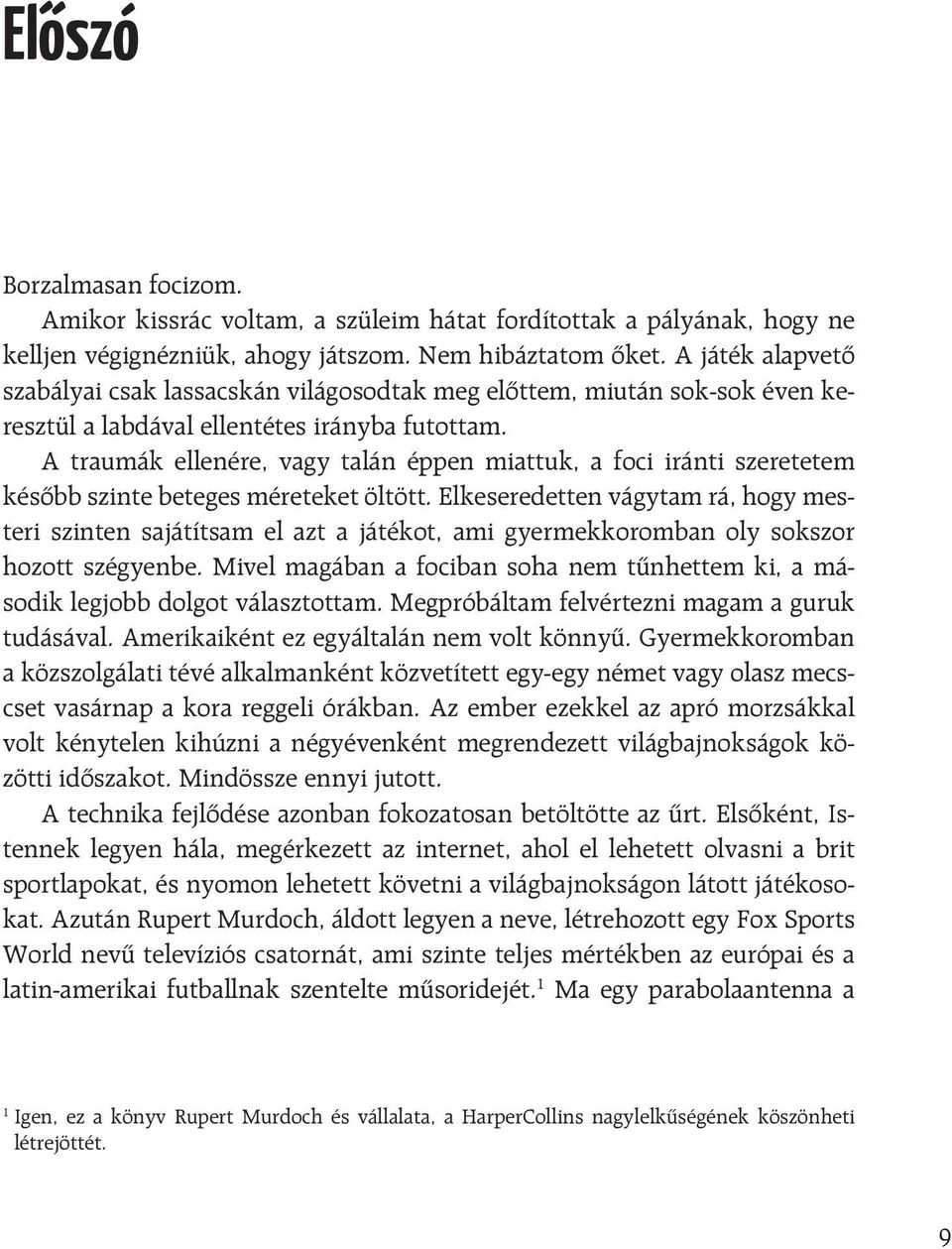 Előszó

Borzalmasan focizom.

Amikor kissrác voltam, a szüleim hátat fordítottak a pályának, hogy ne kelljen végignézniük, ahogy játszom. Nem hibáztatom őket. A játék alapvető szabályai csak lassacskán világosodtak meg előttem, miután sok-sok éven keresztül a labdával ellentétes irányba futottam.

A traumák ellenére, vagy talán éppen miattuk, a foci iránti szeretetem később szinte beteges méreteket öltött. Elkeseredetten vágytam rá, hogy mesteri szinten sajátítsam el azt a játékot, ami gyermekkoromban oly sokszor hozott szégyenbe. Mivel magában a fociban soha nem tűnhettem ki, a második legjobb dolgot választottam. Megpróbáltam felvértezni magam a guruk tudásával. Amerikaiként ez egyáltalán nem volt könnyű. Gyermekkoromban a közszolgálati tévé alkalmanként közvetített egy-egy német vagy olasz mecscset vasárnap a kora reggeli órákban. Az ember ezekkel az apró morzsákkal volt kénytelen kihúzni a négyévenként megrendezett világbajnokságok közötti időszakot. Mindössze ennyi jutott.

A technika fejlődése azonban fokozatosan betöltötte az űrt. Elsőként, Istennek legyen hála, megérkezett az internet, ahol el lehetett olvasni a brit sportlapokat, és nyomon lehetett követni a világbajnokságon látott játékosokat. Azután Rupert Murdoch, áldott legyen a neve, létrehozott egy Fox Sports World nevű televíziós csatornát, ami szinte teljes mértékben az európai és a latin-amerikai futballnak szentelte műsoridejét.$^1$ Ma egy parabolaantenna a

$^1$ Igen, ez a könyv Rupert Murdoch és vállalata, a HarperCollins nagylelkűségének köszönheti létrejöttét.

9